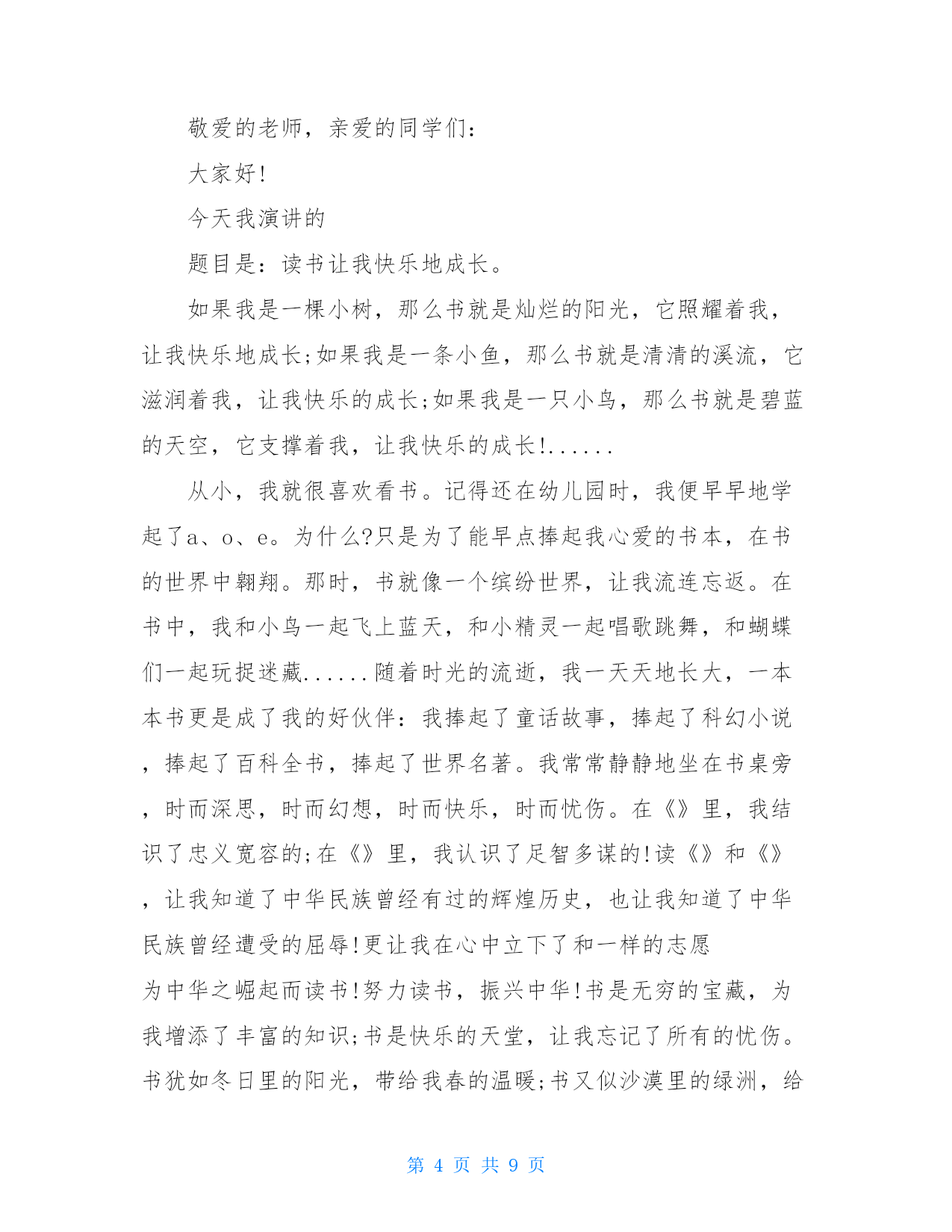 敬爱的老师，亲爱的同学们：

大家好!

今天我演讲的

题目是：读书让我快乐地成长。

如果我是一棵小树，那么书就是灿烂的阳光，它照耀着我，让我快乐地成长;如果我是一条小鱼，那么书就是清清的溪流，它滋润着我，让我快乐的成长;如果我是一只小鸟，那么书就是碧蓝的天空，它支撑着我，让我快乐的成长!......

从小，我就很喜欢看书。记得还在幼儿园时，我便早早地学起了a、o、e。为什么?只是为了能早点捧起我心爱的书本，在书的世界中翱翔。那时，书就像一个缤纷世界，让我流连忘返。在书中，我和小鸟一起飞上蓝天，和小精灵一起唱歌跳舞，和蝴蝶们一起玩捉迷藏......随着时光的流逝，我一天天地长大，一本本书更是成了我的好伙伴：我捧起了童话故事，捧起了科幻小说，捧起了百科全书，捧起了世界名著。我常常静静地坐在书桌旁，时而深思，时而幻想，时而快乐，时而忧伤。在《》里，我结识了忠义宽容的;在《》里，我认识了足智多谋的!读《》和《》，让我知道了中华民族曾经有过的辉煌历史，也让我知道了中华民族曾经遭受的屈辱!更让我在心中立下了和一样的志愿

为中华之崛起而读书!努力读书，振兴中华!书是无穷的宝藏，为我增添了丰富的知识;书是快乐的天堂，让我忘记了所有的忧伤。书犹如冬日里的阳光，带给我春的温暖;书又似沙漠里的绿洲，给

第 4 页 共 9 页